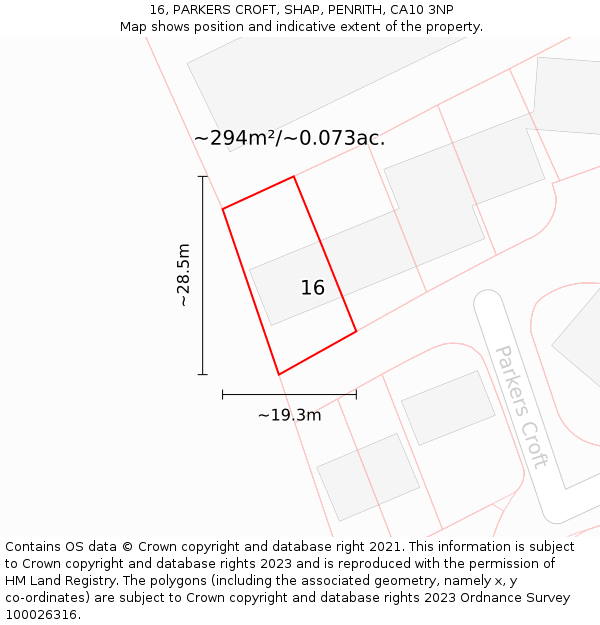 16, PARKERS CROFT, SHAP, PENRITH, CA10 3NP
Map shows position and indicative extent of the property.

~294m²/~0.073ac.

~28.5m

16

~19.3m

Parkers Croft

Contains OS data © Crown copyright and database right 2021. This information is subject to Crown copyright and database rights 2023 and is reproduced with the permission of HM Land Registry. The polygons (including the associated geometry, namely x, y co-ordinates) are subject to Crown copyright and database rights 2023 Ordnance Survey 100026316.